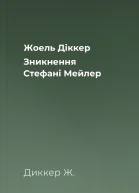 Жоель Діккер

Зникнення
Стефані Мейлер

Диккер Ж.